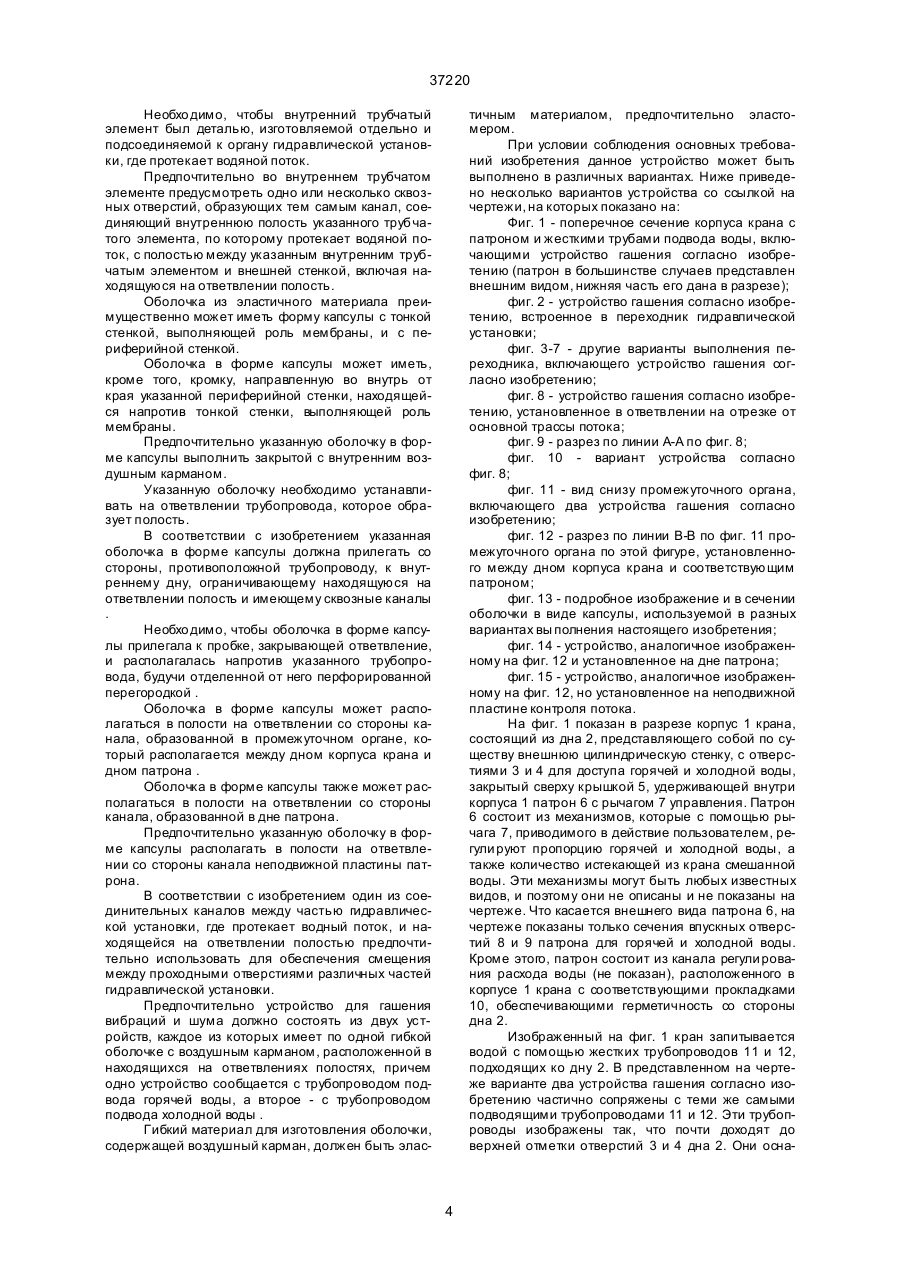 37220

Необходимо, чтобы внутренний трубчатый элемент был деталью, изготовляемой отдельно и подсоединяемой к органу гидравлической установки, где протекает водяной поток.

Предпочтительно во внутреннем трубчатом элементе предусмотреть одно или несколько сквозных отверстий, образующих тем самым канал, соединяющий внутреннюю полость указанного трубчатого элемента, по которому протекает водяной поток, с полостью между указанным внутренним трубчатым элементом и внешней стенкой, включая находящуюся на ответвлении полость.

Оболочка из эластичного материала преимущественно может иметь форму капсулы с тонкой стенкой, выполняющей роль мембраны, и с периферийной стенкой.

Оболочка в форме капсулы может иметь, кроме того, кромку, направленную во внутрь от края указанной периферийной стенки, находящейся напротив тонкой стенки, выполняющей роль мембраны.

Предпочтительно указанную оболочку в форме капсулы выполнить закрытой с внутренним воздушным карманом.

Указанную оболочку необходимо устанавливать на ответвлении трубопровода, которое образует полость.

В соответствии с изобретением указанная оболочка в форме капсулы должна прилегать со стороны, противоположной трубопроводу, к внутреннему дну, ограничивающему находящуюся на ответвлении полость и имеющему сквозные каналы .

Необходимо, чтобы оболочка в форме капсулы прилегала к пробке, закрывающей ответвление, и располагалась напротив указанного трубопровода, будучи отделенной от него перфорированной перегородкой .

Оболочка в форме капсулы может располагаться в полости на ответвлении со стороны канала, образованной в промежуточном органе, который располагается между дном корпуса крана и дном патрона .

Оболочка в форме капсулы также может располагаться в полости на ответвлении со стороны канала, образованной в дне патрона.

Предпочтительно указанную оболочку в форме капсулы располагать в полости на ответвлении со стороны канала неподвижной пластины патрона.

В соответствии с изобретением один из соединительных каналов между частью гидравлической установки, где протекает водный поток, и находящейся на ответвлении полостью предпочтительно использовать для обеспечения смещения между проходными отверстиями различных частей гидравлической установки.

Предпочтительно устройство для гашения вибраций и шума должно состоять из двух устройств, каждое из которых имеет по одной гибкой оболочке с воздушным карманом, расположенной в находящихся на ответвлениях полостях, причем одно устройство сообщается с трубопроводом подвода горячей воды, а второе - с трубопроводом подвода холодной воды .

Гибкий материал для изготовления оболочки, содержащей воздушный карман, должен быть эластичным материалом, предпочтительно эластомером.

При условии соблюдения основных требований изобретения данное устройство может быть выполнено в различных вариантах. Ниже приведено несколько вариантов устройства со ссылкой на чертежи, на которых показано на:

Фиг. 1 - поперечное сечение корпуса крана с патроном и жесткими трубами подвода воды, включающими устройство гашения согласно изобретению (патрон в большинстве случаев представлен внешним видом, нижняя часть его дана в разрезе);

фиг. 2 - устройство гашения согласно изобретению, встроенное в переходник гидравлической установки;

фиг. 3-7 - другие варианты выполнения переходника, включающего устройство гашения согласно изобретению;

фиг. 8 - устройство гашения согласно изобретению, установленное в ответвлении на отрезке от основной трассы потока;

фиг. 9 - разрез по линии А-А по фиг. 8;

фиг. 10 - вариант устройства согласно фиг. 8;

фиг. 11 - вид снизу промежуточного органа, включающего два устройства гашения согласно изобретению;

фиг. 12 - разрез по линии В-В по фиг. 11 промежуточного органа по этой фигуре, установленного между дном корпуса крана и соответствующим патроном;

фиг. 13 - подробное изображение и в сечении оболочки в виде капсулы, используемой в разных вариантах выполнения настоящего изобретения;

фиг. 14 - устройство, аналогичное изображенному на фиг. 12 и установленное на дне патрона;

фиг. 15 - устройство, аналогичное изображенному на фиг. 12, но установленное на неподвижной пластине контроля потока.

На фиг. 1 показан в разрезе корпус 1 крана, состоящий из дна 2, представляющего собой по существу внешнюю цилиндрическую стенку, с отверстиями 3 и 4 для доступа горячей и холодной воды, закрытый сверху крышкой 5, удерживающей внутри корпуса 1 патрон 6 с рычагом 7 управления. Патрон 6 состоит из механизмов, которые с помощью рычага 7, приводимого в действие пользователем, регулируют пропорцию горячей и холодной воды, а также количество истекающей из крана смешанной воды. Эти механизмы могут быть любых известных видов, и поэтому они не описаны и не показаны на чертеже. Что касается внешнего вида патрона 6, на чертеже показаны только сечения впускных отверстий 8 и 9 патрона для горячей и холодной воды. Кроме этого, патрон состоит из канала регулирования расхода воды (не показан), расположенного в корпусе 1 крана с соответствующими прокладками 10, обеспечивающими герметичность со стороны дна 2.

Изображенный на фиг. 1 кран запитывается водой с помощью жестких трубопроводов 11 и 12, подходящих ко дну 2. В представленном на чертеже варианте два устройства гашения согласно изобретению частично сопряжены с теми же самыми подводящими трубопроводами 11 и 12. Эти трубопроводы изображены так, что почти доходят до верхней отметки отверстий 3 и 4 дна 2. Они осна-

4